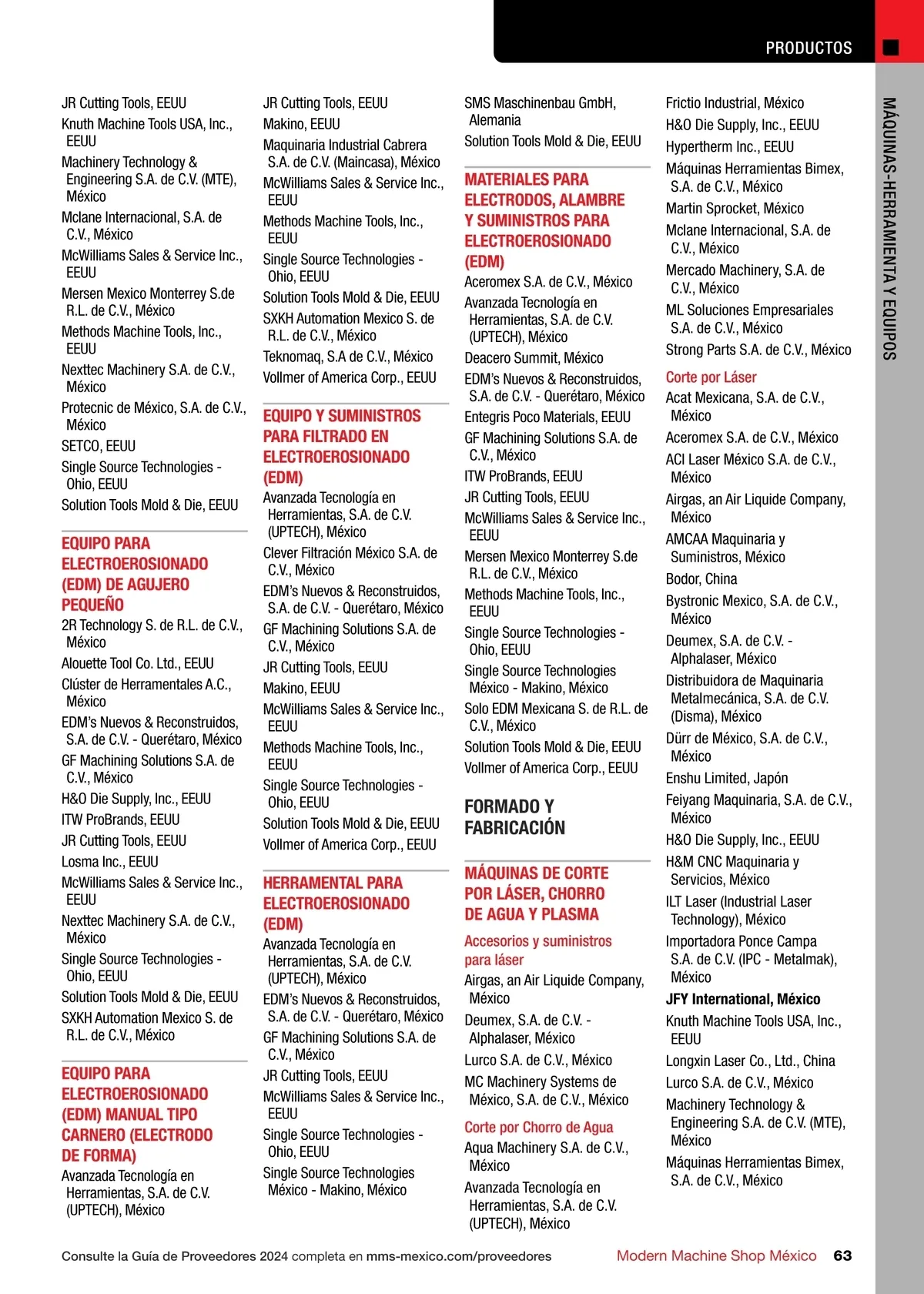 PRODUCTOS

MÁQUINAS-HERRAMIENTA Y EQUIPOS

JR Cutting Tools, EEUU
Knuth Machine Tools USA, Inc., EEUU
Machinery Technology & Engineering S.A. de C.V. (MTE), México
Mclane Internacional, S.A. de C.V., México
McWilliams Sales & Service Inc., EEUU
Mersen Mexico Monterrey S.de R.L. de C.V., México
Methods Machine Tools, Inc., EEUU
Nexttec Machinery S.A. de C.V., México
Protecnic de México, S.A. de C.V., México
SETCO, EEUU
Single Source Technologies - Ohio, EEUU
Solution Tools Mold & Die, EEUU

EQUIPO PARA ELECTROEROSIONADO (EDM) DE AGUJERO PEQUEÑO
2R Technology S. de R.L. de C.V., México
Alouette Tool Co. Ltd., EEUU
Clúster de Herramentales A.C., México
EDM's Nuevos & Reconstruidos, S.A. de C.V. - Querétaro, México
GF Machining Solutions S.A. de C.V., México
H&O Die Supply, Inc., EEUU
ITW ProBrands, EEUU
JR Cutting Tools, EEUU
Losma Inc., EEUU
McWilliams Sales & Service Inc., EEUU
Nexttec Machinery S.A. de C.V., México
Single Source Technologies - Ohio, EEUU
Solution Tools Mold & Die, EEUU
SXKH Automation Mexico S. de R.L. de C.V., México

EQUIPO PARA ELECTROEROSIONADO (EDM) MANUAL TIPO CARNERO (ELECTRODO DE FORMA)
Avanzada Tecnología en Herramientas, S.A. de C.V. (UPTECH), México

JR Cutting Tools, EEUU
Makino, EEUU
Maquinaria Industrial Cabrera S.A. de C.V. (Maincasa), México
McWilliams Sales & Service Inc., EEUU
Methods Machine Tools, Inc., EEUU
Single Source Technologies - Ohio, EEUU
Solution Tools Mold & Die, EEUU
SXKH Automation Mexico S. de R.L. de C.V., México
Teknomaq, S.A de C.V., México
Vollmer of America Corp., EEUU

EQUIPO Y SUMINISTROS PARA FILTRADO EN ELECTROEROSIONADO (EDM)
Avanzada Tecnología en Herramientas, S.A. de C.V. (UPTECH), México
Clever Filtración México S.A. de C.V., México
EDM's Nuevos & Reconstruidos, S.A. de C.V. - Querétaro, México
GF Machining Solutions S.A. de C.V., México
JR Cutting Tools, EEUU
Makino, EEUU
McWilliams Sales & Service Inc., EEUU
Methods Machine Tools, Inc., EEUU
Single Source Technologies - Ohio, EEUU
Solution Tools Mold & Die, EEUU
Vollmer of America Corp., EEUU

HERRAMENTAL PARA ELECTROEROSIONADO (EDM)
Avanzada Tecnología en Herramientas, S.A. de C.V. (UPTECH), México
EDM's Nuevos & Reconstruidos, S.A. de C.V. - Querétaro, México
GF Machining Solutions S.A. de C.V., México
JR Cutting Tools, EEUU
McWilliams Sales & Service Inc., EEUU
Single Source Technologies - Ohio, EEUU
Single Source Technologies México - Makino, México

SMS Maschinenbau GmbH, Alemania
Solution Tools Mold & Die, EEUU

MATERIALES PARA ELECTRODOS, ALAMBRE Y SUMINISTROS PARA ELECTROEROSIONADO (EDM)
Aceromex S.A. de C.V., México
Avanzada Tecnología en Herramientas, S.A. de C.V. (UPTECH), México
Deacero Summit, México
EDM's Nuevos & Reconstruidos, S.A. de C.V. - Querétaro, México
Entegris Poco Materials, EEUU
GF Machining Solutions S.A. de C.V., México
ITW ProBrands, EEUU
JR Cutting Tools, EEUU
McWilliams Sales & Service Inc., EEUU
Mersen Mexico Monterrey S.de R.L. de C.V., México
Methods Machine Tools, Inc., EEUU
Single Source Technologies - Ohio, EEUU
Single Source Technologies México - Makino, México
Solo EDM Mexicana S. de R.L. de C.V., México
Solution Tools Mold & Die, EEUU
Vollmer of America Corp., EEUU

FORMADO Y FABRICACIÓN

MÁQUINAS DE CORTE POR LÁSER, CHORRO DE AGUA Y PLASMA
Accesorios y suministros para láser
Airgas, an Air Liquide Company, México
Deumex, S.A. de C.V. - Alphalaser, México
Lurco S.A. de C.V., México
MC Machinery Systems de México, S.A. de C.V., México
Corte por Chorro de Agua
Aqua Machinery S.A. de C.V., México
Avanzada Tecnología en Herramientas, S.A. de C.V. (UPTECH), México

Frictio Industrial, México
H&O Die Supply, Inc., EEUU
Hypertherm Inc., EEUU
Máquinas Herramientas Bimex, S.A. de C.V., México
Martin Sprocket, México
Mclane Internacional, S.A. de C.V., México
Mercado Machinery, S.A. de C.V., México
ML Soluciones Empresariales S.A. de C.V., México
Strong Parts S.A. de C.V., México
Corte por Láser
Acat Mexicana, S.A. de C.V., México
Aceromex S.A. de C.V., México
ACI Laser México S.A. de C.V., México
Airgas, an Air Liquide Company, México
AMCAA Maquinaria y Suministros, México
Bodor, China
Bystronic Mexico, S.A. de C.V., México
Deumex, S.A. de C.V. - Alphalaser, México
Distribuidora de Maquinaria Metalmecánica, S.A. de C.V. (Disma), México
Dürr de México, S.A. de C.V., México
Enshu Limited, Japón
Feiyang Maquinaria, S.A. de C.V., México
H&O Die Supply, Inc., EEUU
H&M CNC Maquinaria y Servicios, México
ILT Laser (Industrial Laser Technology), México
Importadora Ponce Campa S.A. de C.V. (IPC - Metalmak), México
JFY International, México
Knuth Machine Tools USA, Inc., EEUU
Longxin Laser Co., Ltd., China
Lurco S.A. de C.V., México
Machinery Technology & Engineering S.A. de C.V. (MTE), México
Máquinas Herramientas Bimex, S.A. de C.V., México

Consulte la Guía de Proveedores 2024 completa en mms-mexico.com/proveedores
Modern Machine Shop México 63